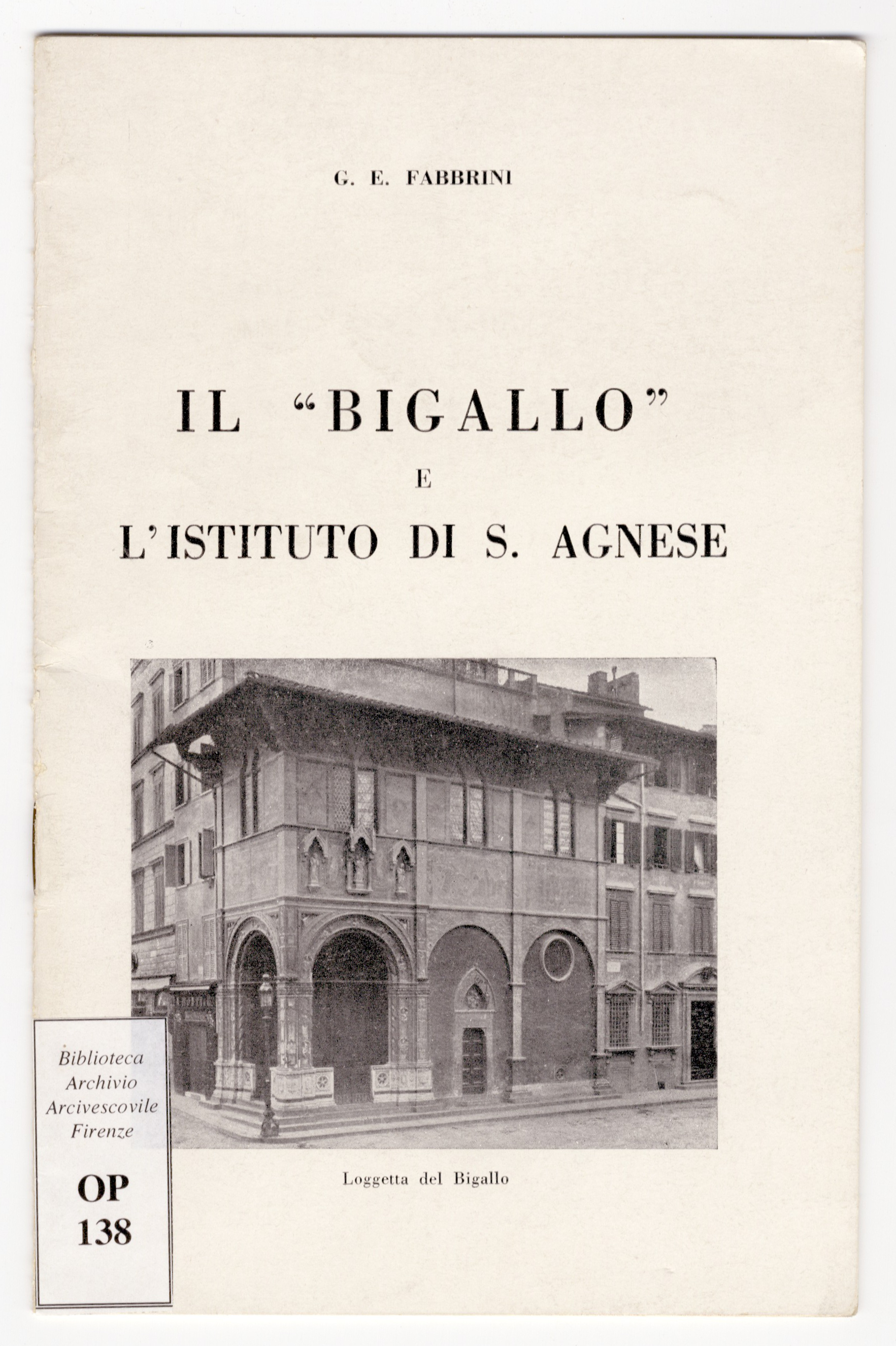 G. E. FABBRINI

IL "BIGALLO"
E
L'ISTITUTO DI S. AGNESE

Loggetta del Bigallo

Biblioteca
Archivio
Arcivescovile
Firenze

OP
138